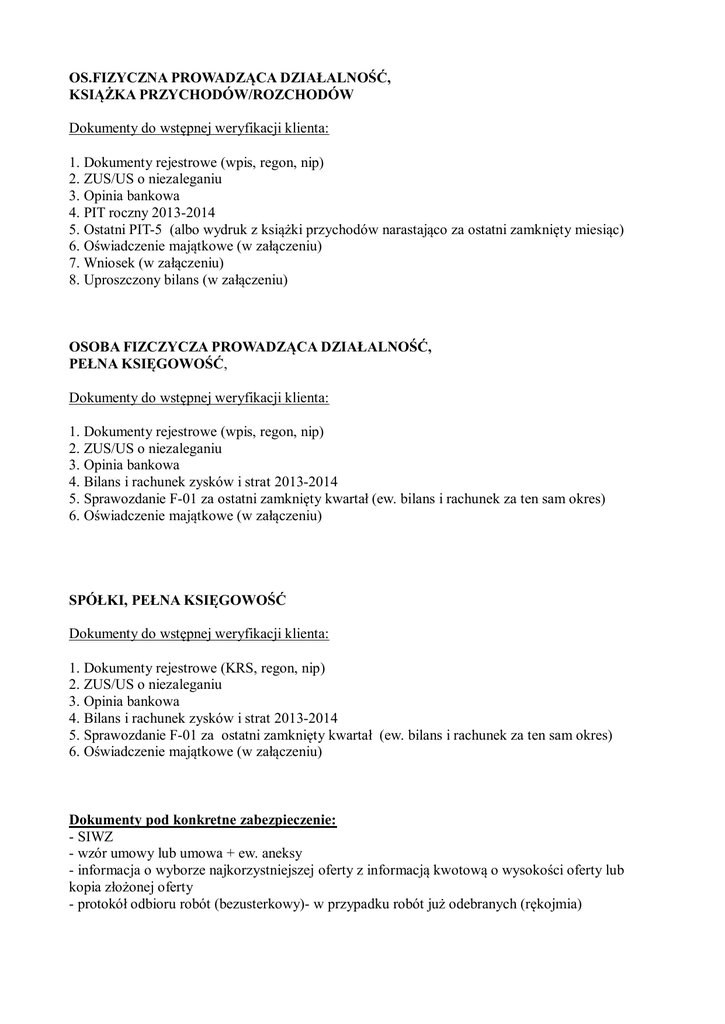 OS.FIZYCZNA PROWADZĄCA DZIAŁALNOŚĆ,
KSIĄŻKA PRZYCHODÓW/ROZCHODÓW

Dokumenty do wstępnej weryfikacji klienta:

1. Dokumenty rejestrowe (wpis, regon, nip)
2. ZUS/US o niezaleganiu
3. Opinia bankowa
4. PIT roczny 2013-2014
5. Ostatni PIT-5 (albo wydruk z książki przychodów narastająco za ostatni zamknięty miesiąc)
6. Oświadczenie majątkowe (w załączeniu)
7. Wniosek (w załączeniu)
8. Uproszczony bilans (w załączeniu)

OSOBA FIZCZYCZA PROWADZĄCA DZIAŁALNOŚĆ,
PEŁNA KSIĘGOWOŚĆ,

Dokumenty do wstępnej weryfikacji klienta:

1. Dokumenty rejestrowe (wpis, regon, nip)
2. ZUS/US o niezaleganiu
3. Opinia bankowa
4. Bilans i rachunek zysków i strat 2013-2014
5. Sprawozdanie F-01 za ostatni zamknięty kwartał (ew. bilans i rachunek za ten sam okres)
6. Oświadczenie majątkowe (w załączeniu)

SPÓŁKI, PEŁNA KSIĘGOWOŚĆ

Dokumenty do wstępnej weryfikacji klienta:

1. Dokumenty rejestrowe (KRS, regon, nip)
2. ZUS/US o niezaleganiu
3. Opinia bankowa
4. Bilans i rachunek zysków i strat 2013-2014
5. Sprawozdanie F-01 za ostatni zamknięty kwartał (ew. bilans i rachunek za ten sam okres)
6. Oświadczenie majątkowe (w załączeniu)

Dokumenty pod konkretne zabezpieczenie:
- SIWZ
- wzór umowy lub umowa + ew. aneksy
- informacja o wyborze najkorzystniejszej oferty z informacją kwotową o wysokości oferty lub kopia złożonej oferty
- protokół odbioru robót (bezusterkowy)- w przypadku robót już odebranych (rękojmia)